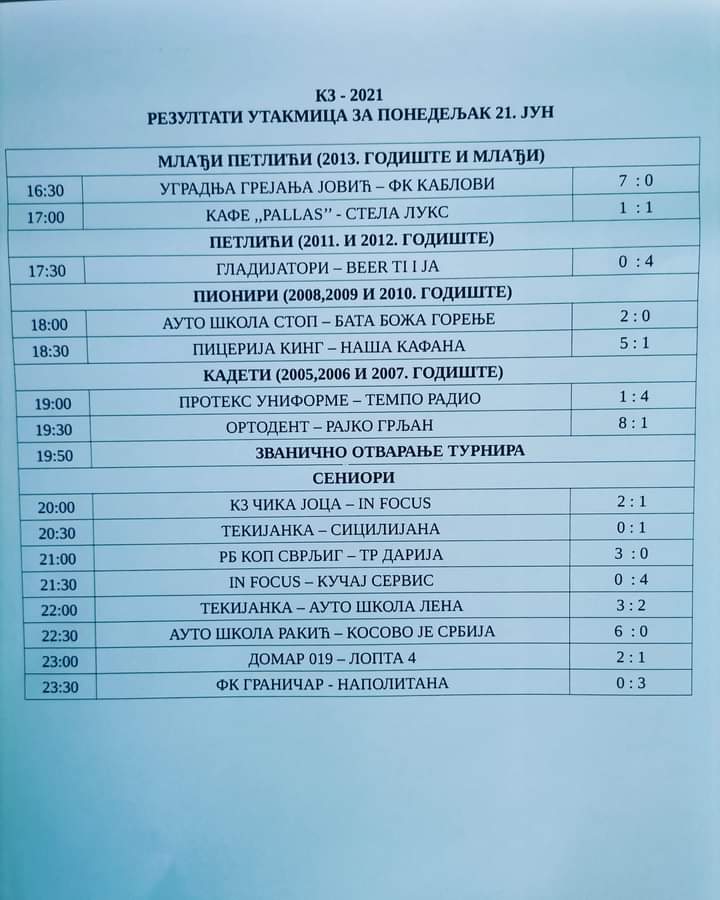 КЗ - 2021
РЕЗУЛТАТИ УТАКМИЦА ЗА ПОНЕДЕЉАК 21. ЈУН

| МЛАЂИ ПЕТЛИЋИ (2013. ГОДИШТЕ И МЛАЂИ) | | |
|---|---|---|
| 16:30 | УГРАДЊА ГРЕЈАЊА ЈОВИЋ – ФК КАБЛОВИ | 7 : 0 |
| 17:00 | КАФЕ ,,PALLAS'' - СТЕЛА ЛУКС | 1 : 1 |
| ПЕТЛИЋИ (2011. И 2012. ГОДИШТЕ) | | |
| 17:30 | ГЛАДИЈАТОРИ – BEER TI I JA | 0 : 4 |
| ПИОНИРИ (2008,2009 И 2010. ГОДИШТЕ) | | |
| 18:00 | АУТО ШКОЛА СТОП – БАТА БОЖА ГОРЕЊЕ | 2 : 0 |
| 18:30 | ПИЦЕРИЈА КИНГ – НАША КАФАНА | 5 : 1 |
| КАДЕТИ (2005,2006 И 2007. ГОДИШТЕ) | | |
| 19:00 | ПРОТЕКС УНИФОРМЕ – ТЕМПО РАДИО | 1 : 4 |
| 19:30 | ОРТОДЕНТ – РАЈКО ГРЉАН | 8 : 1 |
| 19:50 | ЗВАНИЧНО ОТВАРАЊЕ ТУРНИРА | |
| СЕНИОРИ | | |
| 20:00 | КЗ ЧИКА ЈОЦА – IN FOCUS | 2 : 1 |
| 20:30 | ТЕКИЈАНКА – СИЦИЛИЈАНА | 0 : 1 |
| 21:00 | РБ КОП СВРЉИГ – ТР ДАРИЈА | 3 : 0 |
| 21:30 | IN FOCUS – КУЧАЈ СЕРВИС | 0 : 4 |
| 22:00 | ТЕКИЈАНКА – АУТО ШКОЛА ЛЕНА | 3 : 2 |
| 22:30 | АУТО ШКОЛА РАКИЋ – КОСОВО ЈЕ СРБИЈА | 6 : 0 |
| 23:00 | ДОМАР 019 – ЛОПТА 4 | 2 : 1 |
| 23:30 | ФК ГРАНИЧАР - НАПОЛИТАНА | 0 : 3 |